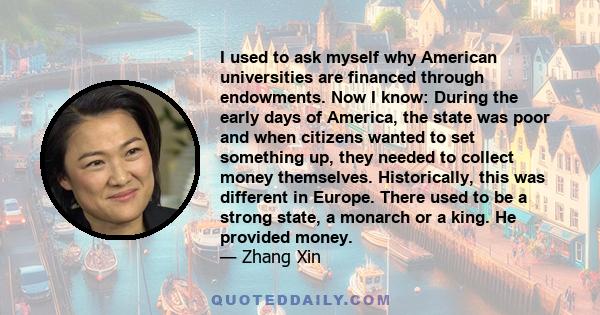 I used to ask myself why American universities are financed through endowments. Now I know: During the early days of America, the state was poor and when citizens wanted to set something up, they needed to collect money themselves. Historically, this was different in Europe. There used to be a strong state, a monarch or a king. He provided money.
— Zhang Xin

QUOTEDDAILY.COM